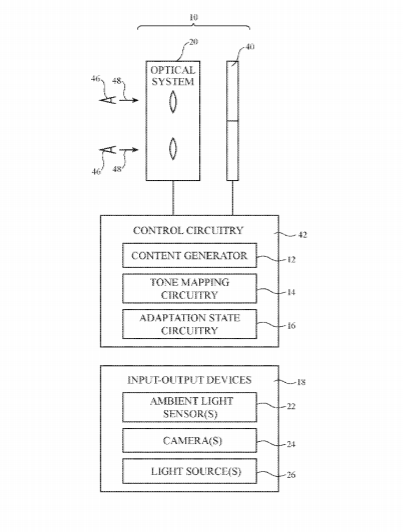 10

20

40

OPTICAL SYSTEM

46

48

46

48

CONTROL CIRCUITRY

42

CONTENT GENERATOR

12

TONE MAPPING CIRCUITRY

14

ADAPTATION STATE CIRCUITRY

16

INPUT-OUTPUT DEVICES

18

AMBIENT LIGHT SENSOR(S)

22

CAMERA(S)

24

LIGHT SOURCE(S)

26